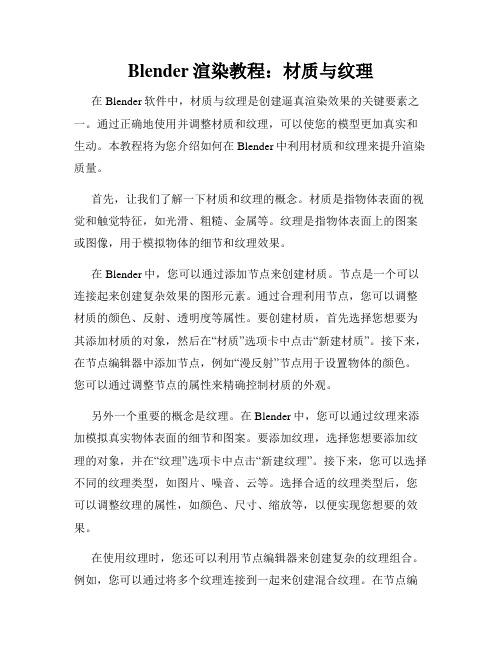 Blender 渲染教程：材质与纹理

在 Blender 软件中，材质与纹理是创建逼真渲染效果的关键要素之一。通过正确地使用并调整材质和纹理，可以使您的模型更加真实和生动。本教程将为您介绍如何在 Blender 中利用材质和纹理来提升渲染质量。

首先，让我们了解一下材质和纹理的概念。材质是指物体表面的视觉和触觉特征，如光滑、粗糙、金属等。纹理是指物体表面上的图案或图像，用于模拟物体的细节和纹理效果。

在 Blender 中，您可以通过添加节点来创建材质。节点是一个可以连接起来创建复杂效果的图形元素。通过合理利用节点，您可以调整材质的颜色、反射、透明度等属性。要创建材质，首先选择您想要为其添加材质的对象，然后在“材质”选项卡中点击“新建材质”。接下来，在节点编辑器中添加节点，例如“漫反射”节点用于设置物体的颜色。您可以通过调整节点的属性来精确控制材质的外观。

另外一个重要的概念是纹理。在 Blender 中，您可以通过纹理来添加模拟真实物体表面的细节和图案。要添加纹理，选择您想要添加纹理的对象，并在“纹理”选项卡中点击“新建纹理”。接下来，您可以选择不同的纹理类型，如图片、噪音、云等。选择合适的纹理类型后，您可以调整纹理的属性，如颜色、尺寸、缩放等，以便实现您想要的效果。

在使用纹理时，您还可以利用节点编辑器来创建复杂的纹理组合。例如，您可以通过将多个纹理连接到一起来创建混合纹理。在节点编